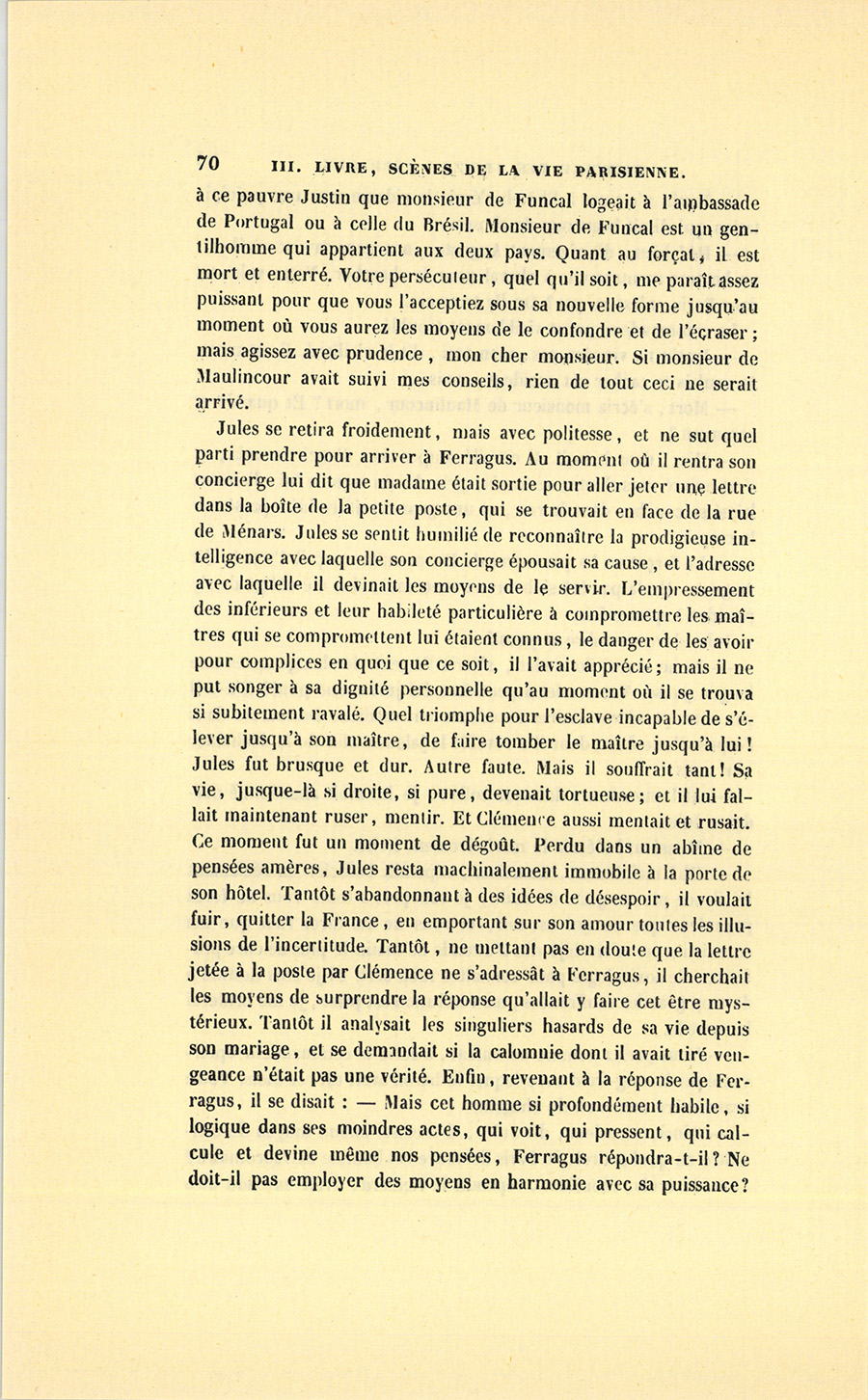 70 III. LIVRE, SCÈNES DE LA VIE PARISIENNE.

à ce pauvre Justin que monsieur de Funcal logeait à l'ambassade de Portugal ou à celle du Brésil. Monsieur de Funcal est un gentilhomme qui appartient aux deux pays. Quant au forçat, il est mort et enterré. Votre persécuteur, quel qu'il soit, me paraît assez puissant pour que vous l'acceptiez sous sa nouvelle forme jusqu'au moment où vous aurez les moyens de le confondre et de l'écraser; mais agissez avec prudence, mon cher monsieur. Si monsieur de Maulincour avait suivi mes conseils, rien de tout ceci ne serait arrivé.

Jules se retira froidement, mais avec politesse, et ne sut quel parti prendre pour arriver à Ferragus. Au moment où il rentra son concierge lui dit que madame était sortie pour aller jeter une lettre dans la boîte de la petite poste, qui se trouvait en face de la rue de Ménars. Jules se sentit humilié de reconnaître la prodigieuse intelligence avec laquelle son concierge épousait sa cause, et l'adresse avec laquelle il devinait les moyens de le servir. L'empressement des inférieurs et leur habileté particulière à compromettre les maîtres qui se compromettent lui étaient connus, le danger de les avoir pour complices en quoi que ce soit, il l'avait apprécié; mais il ne put songer à sa dignité personnelle qu'au moment où il se trouva si subitement ravalé. Quel triomphe pour l'esclave incapable de s'élever jusqu'à son maître, de faire tomber le maître jusqu'à lui! Jules fut brusque et dur. Autre faute. Mais il souffrait tant! Sa vie, jusque-là si droite, si pure, devenait tortueuse; et il lui fallait maintenant ruser, mentir. Et Clémence aussi mentait et rusait. Ce moment fut un moment de dégoût. Perdu dans un abîme de pensées amères, Jules resta machinalement immobile à la porte de son hôtel. Tantôt s'abandonnant à des idées de désespoir, il voulait fuir, quitter la France, en emportant sur son amour toutes les illusions de l'incertitude. Tantôt, ne mettant pas en doute que la lettre jetée à la poste par Clémence ne s'adressât à Ferragus, il cherchait les moyens de surprendre la réponse qu'allait y faire cet être mystérieux. Tantôt il analysait les singuliers hasards de sa vie depuis son mariage, et se demandait si la calomnie dont il avait tiré vengeance n'était pas une vérité. Enfin, revenant à la réponse de Ferragus, il se disait : — Mais cet homme si profondément habile, si logique dans ses moindres actes, qui voit, qui pressent, qui calcule et devine même nos pensées, Ferragus répondra-t-il? Ne doit-il pas employer des moyens en harmonie avec sa puissance?